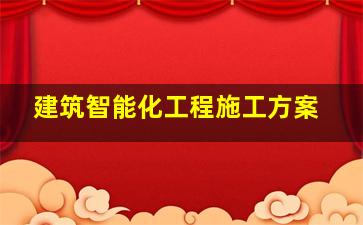 建筑智能化工程施工方案